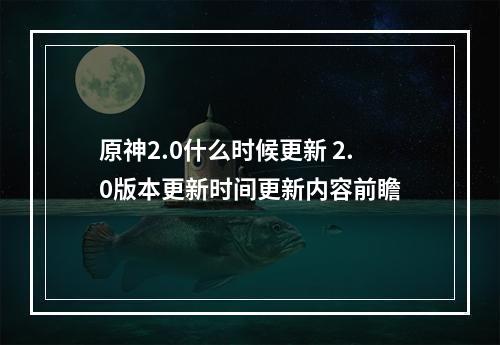 原神2.0什么时候更新 2.0版本更新时间更新内容前瞻